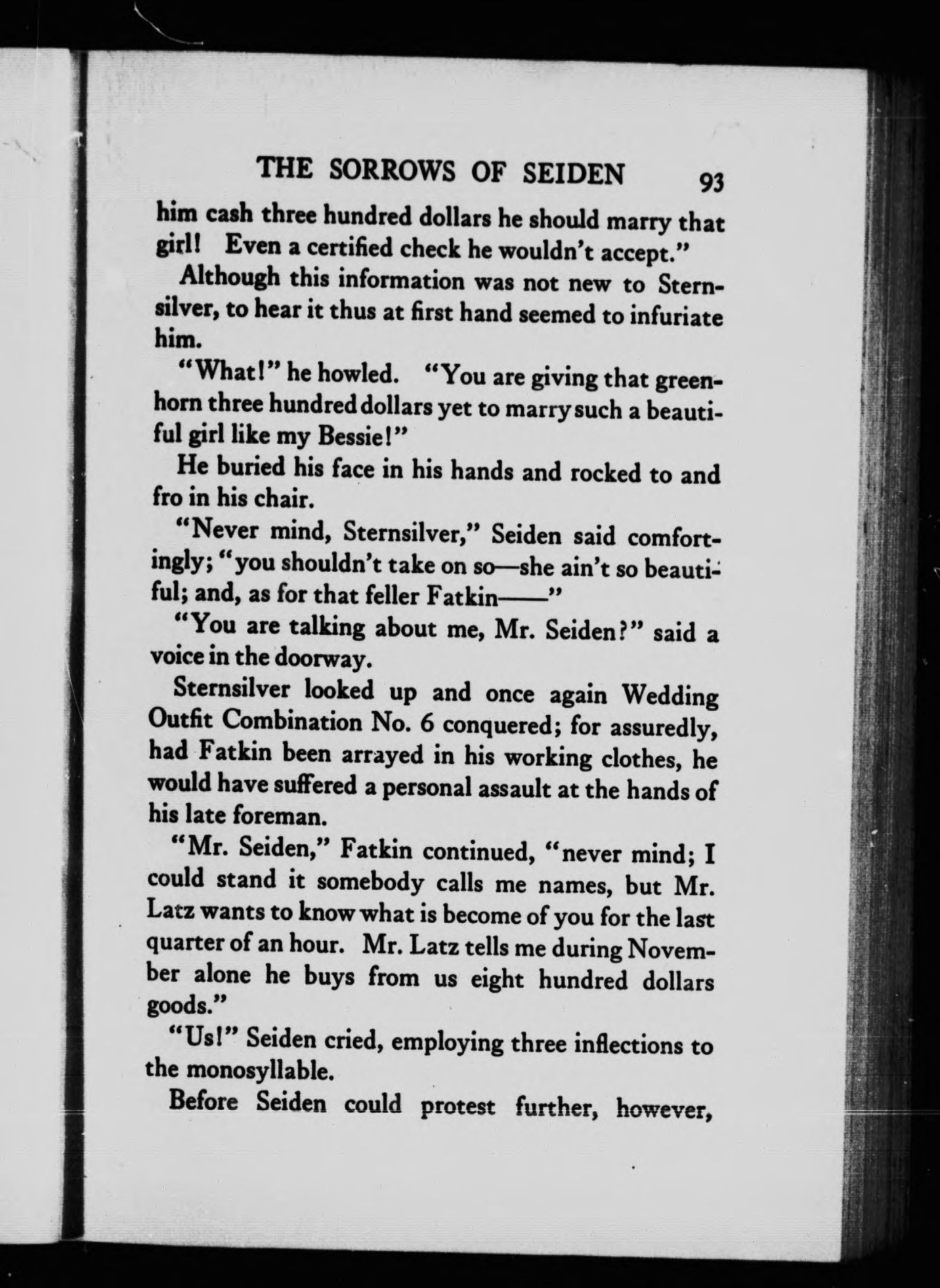 THE SORROWS OF SEIDEN 93

him cash three hundred dollars he should marry that girl! Even a certified check he wouldn't accept."

Although this information was not new to Sternsilver, to hear it thus at first hand seemed to infuriate him.

"What!" he howled. "You are giving that greenhorn three hundred dollars yet to marry such a beautiful girl like my Bessie!"

He buried his face in his hands and rocked to and fro in his chair.

"Never mind, Sternsilver," Seiden said comfortingly; "you shouldn't take on so—she ain't so beautiful; and, as for that feller Fatkin——"

"You are talking about me, Mr. Seiden?" said a voice in the doorway.

Sternsilver looked up and once again Wedding Outfit Combination No. 6 conquered; for assuredly, had Fatkin been arrayed in his working clothes, he would have suffered a personal assault at the hands of his late foreman.

"Mr. Seiden," Fatkin continued, "never mind; I could stand it somebody calls me names, but Mr. Latz wants to know what is become of you for the last quarter of an hour. Mr. Latz tells me during November alone he buys from us eight hundred dollars goods."

"Us!" Seiden cried, employing three inflections to the monosyllable.

Before Seiden could protest further, however,